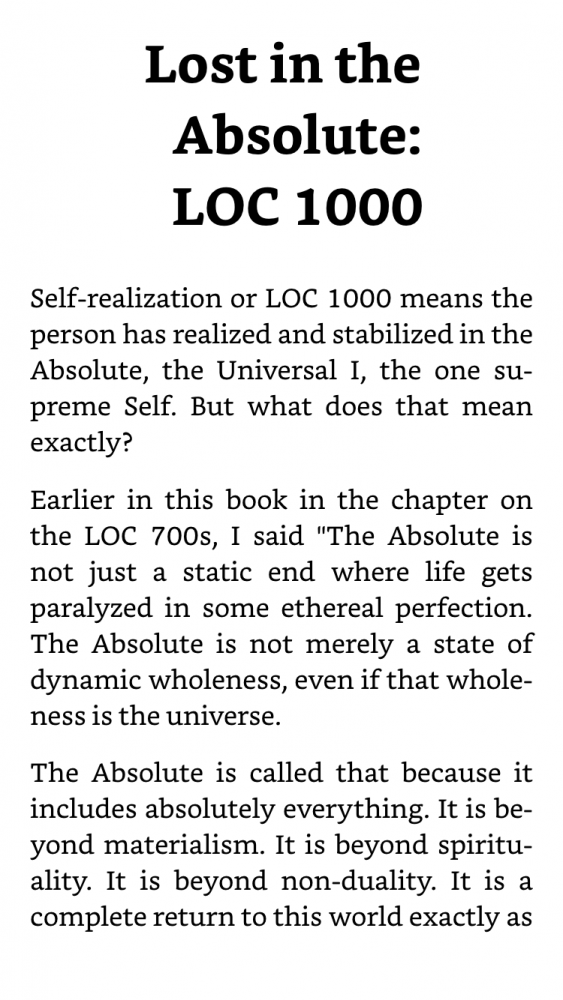 Lost in the Absolute: LOC 1000

Self-realization or LOC 1000 means the person has realized and stabilized in the Absolute, the Universal I, the one supreme Self. But what does that mean exactly?

Earlier in this book in the chapter on the LOC 700s, I said "The Absolute is not just a static end where life gets paralyzed in some ethereal perfection. The Absolute is not merely a state of dynamic wholeness, even if that wholeness is the universe.

The Absolute is called that because it includes absolutely everything. It is beyond materialism. It is beyond spirituality. It is beyond non-duality. It is a complete return to this world exactly as